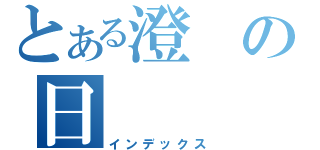 とある澄の日
インデックス